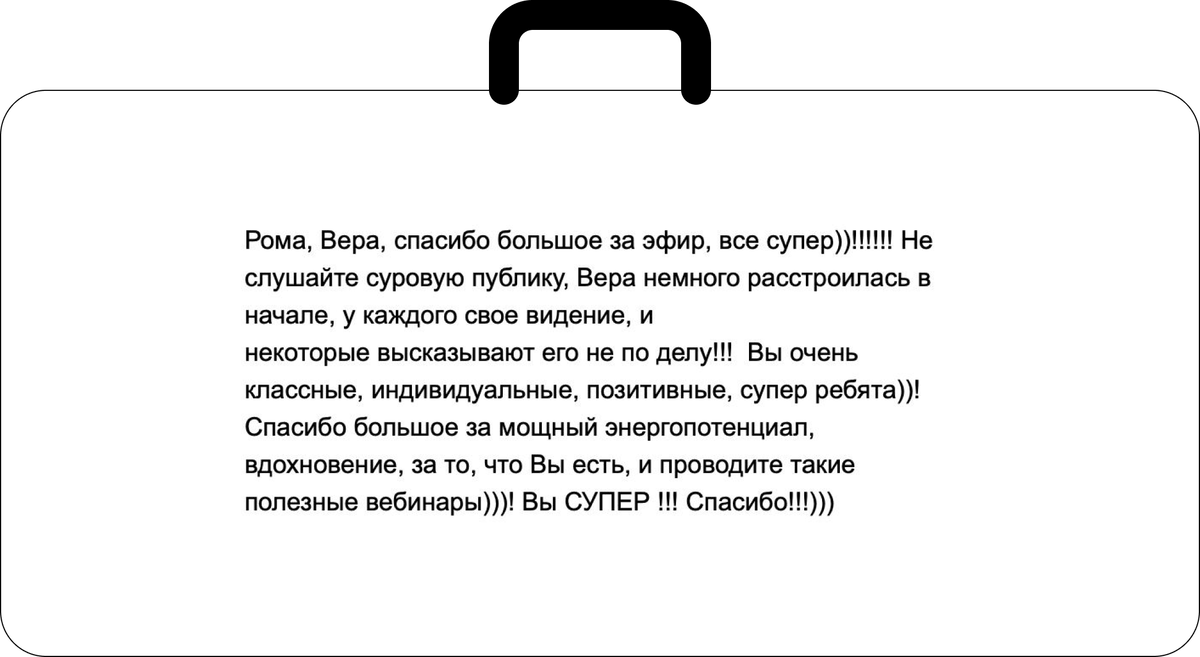 Рома, Вера, спасибо большое за эфир, все супер))!!!!!! Не слушайте суровую публику, Вера немного расстроилась в начале, у каждого свое видение, и
некоторые высказывают его не по делу!!! Вы очень классные, индивидуальные, позитивные, супер ребята))! Спасибо большое за мощный энергопотенциал, вдохновение, за то, что Вы есть, и проводите такие полезные вебинары)))! Вы СУПЕР !!! Спасибо!!!)))